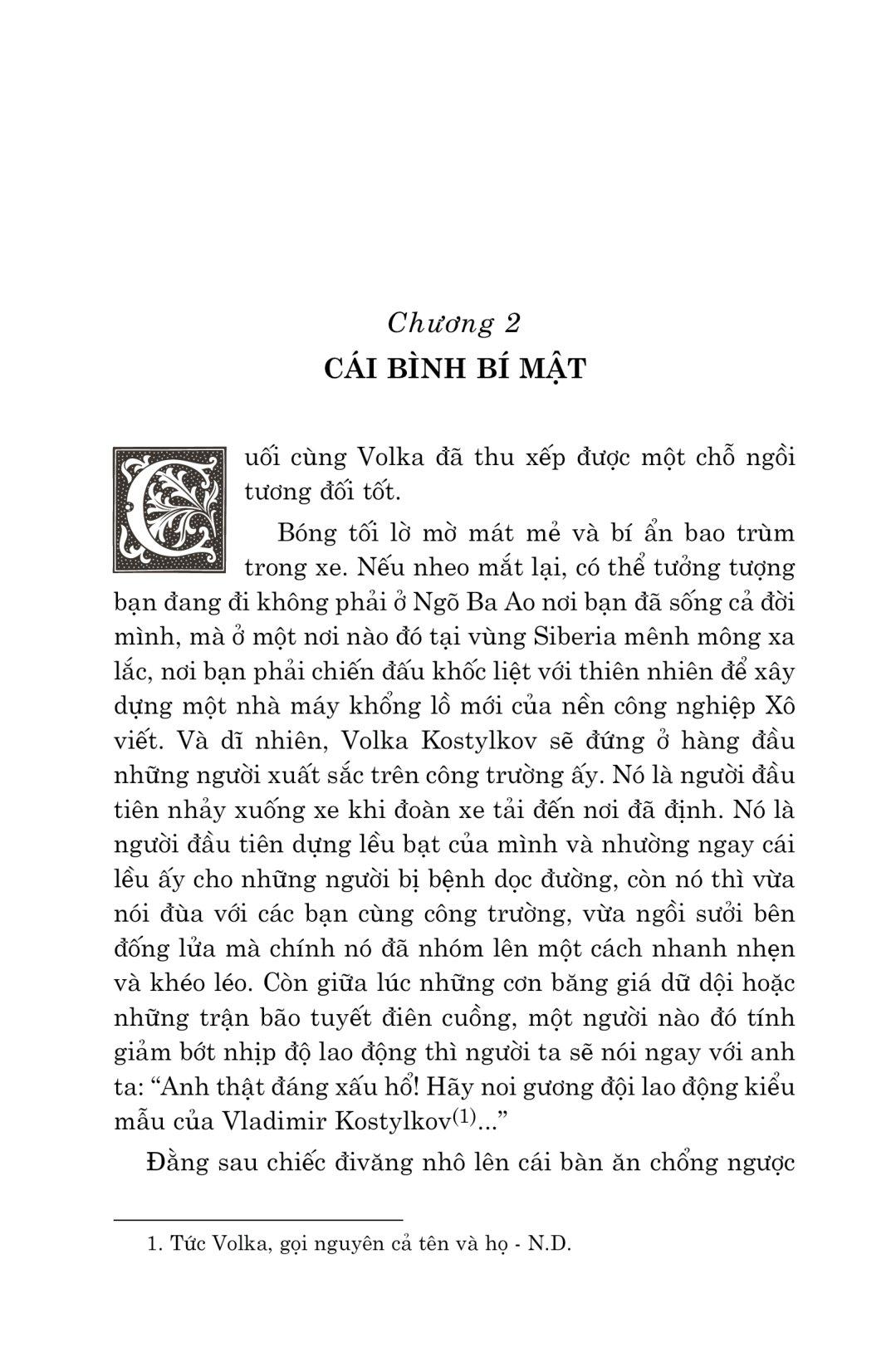 Chương 2
CÁI BÌNH BÍ MẬT

Cuối cùng Volka đã thu xếp được một chỗ ngồi tương đối tốt.

Bóng tối lờ mờ mát mẻ và bí ẩn bao trùm trong xe. Nếu nheo mắt lại, có thể tưởng tượng bạn đang đi không phải ở Ngõ Ba Ao nơi bạn đã sống cả đời mình, mà ở một nơi nào đó tại vùng Siberia mênh mông xa lắc, nơi bạn phải chiến đấu khốc liệt với thiên nhiên để xây dựng một nhà máy khổng lồ mới của nền công nghiệp Xô viết. Và dĩ nhiên, Volka Kostylkov sẽ đứng ở hàng đầu những người xuất sắc trên công trường ấy. Nó là người đầu tiên nhảy xuống xe khi đoàn xe tải đến nơi đã định. Nó là người đầu tiên dựng lều bạt của mình và nhường ngay cái lều ấy cho những người bị bệnh dọc đường, còn nó thì vừa nói đùa với các bạn cùng công trường, vừa ngồi sưởi bên đống lửa mà chính nó đã nhóm lên một cách nhanh nhẹn và khéo léo. Còn giữa lúc những cơn băng giá dữ dội hoặc những trận bão tuyết điên cuồng, một người nào đó tính giảm bớt nhịp độ lao động thì người ta sẽ nói ngay với anh ta: “Anh thật đáng xấu hổ! Hãy noi gương đội lao động kiểu mẫu của Vladimir Kostylkov$^{(1)}$...”

Đằng sau chiếc đivăng nhô lên cái bàn ăn chổng ngược

1. Tức Volka, gọi nguyên cả tên và họ - N.D.